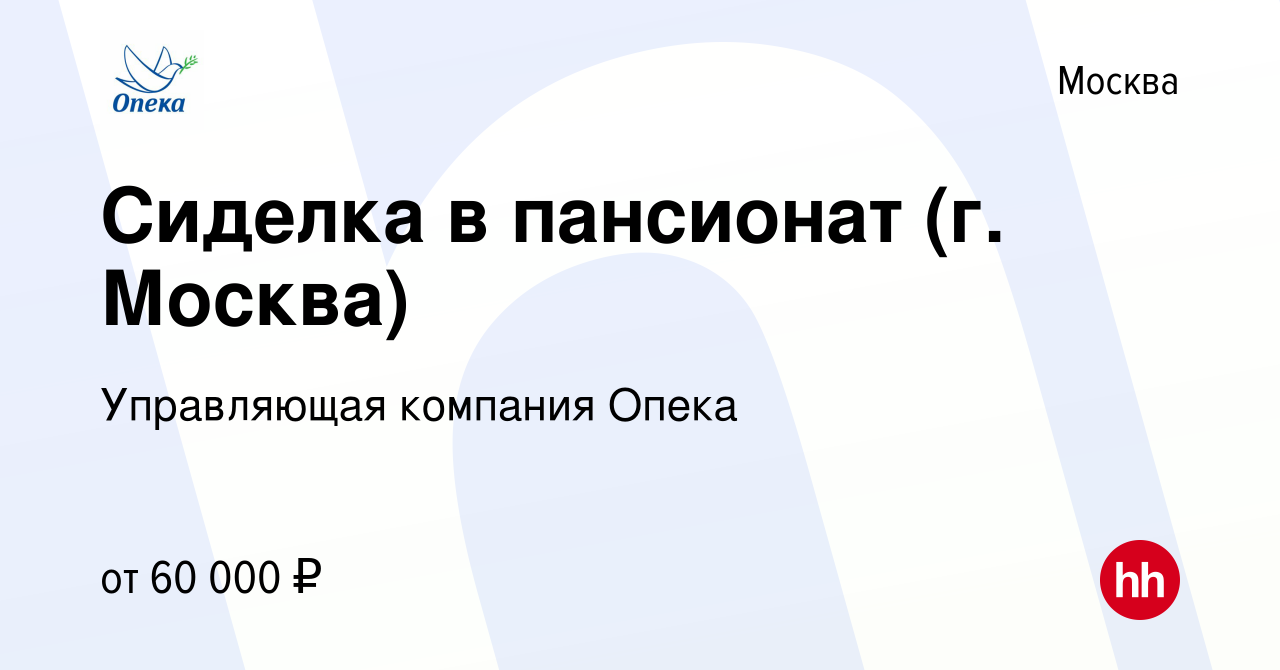 Опека

Москва

Сиделка в пансионат (г. Москва)

Управляющая компания Опека

от 60 000 ₽

hh